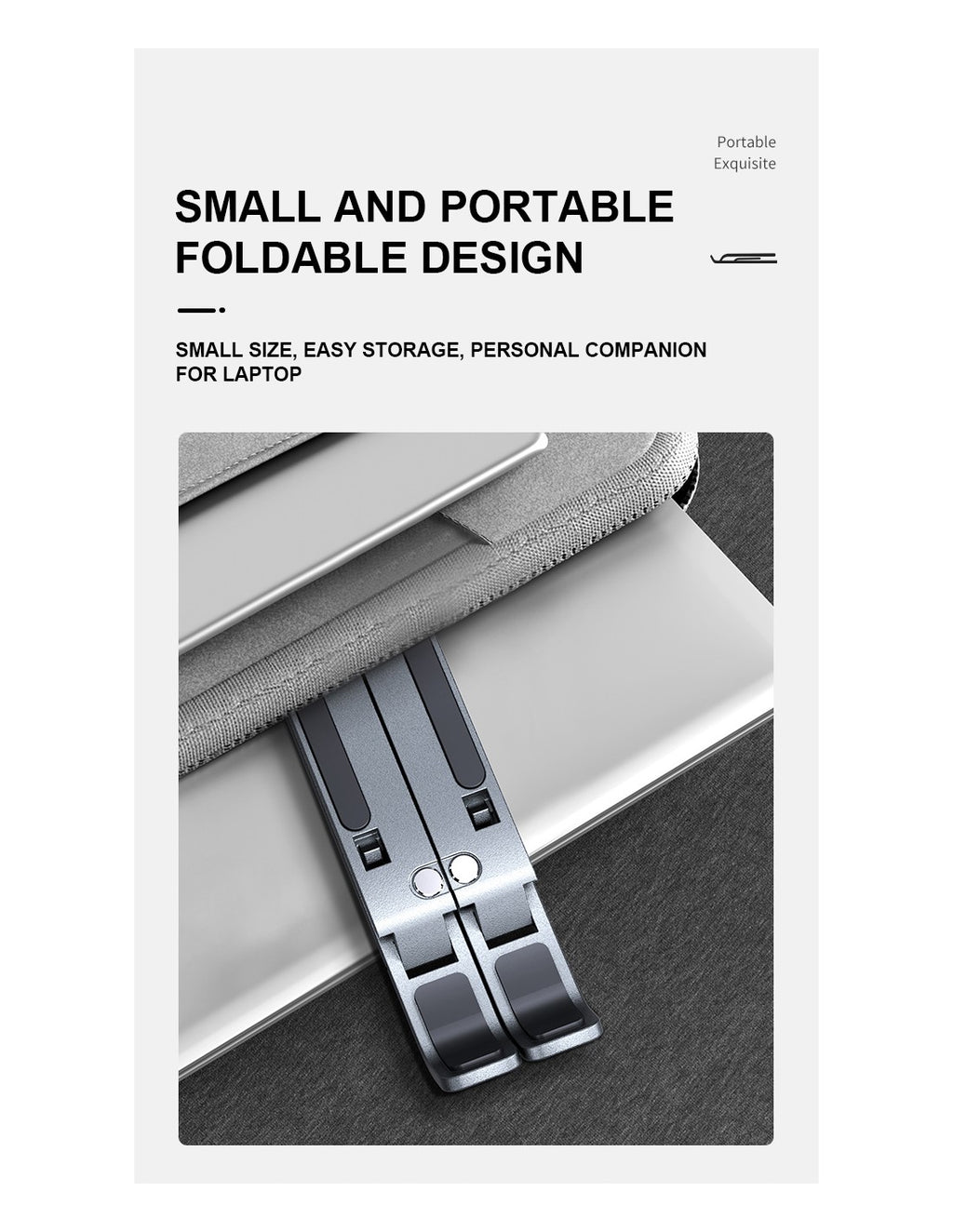 Portable
Exquisite

SMALL AND PORTABLE FOLDABLE DESIGN

SMALL SIZE, EASY STORAGE, PERSONAL COMPANION FOR LAPTOP